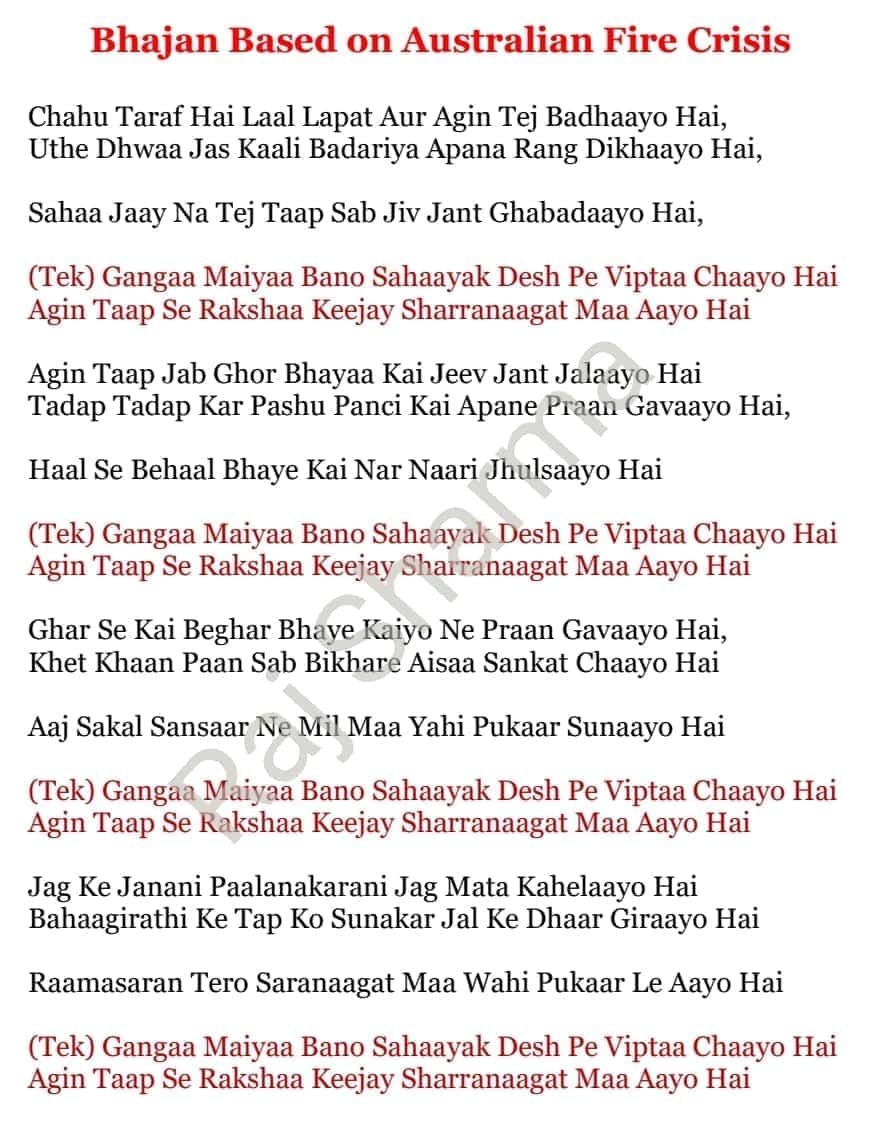 Bhajan Based on Australian Fire Crisis

Chahu Taraf Hai Laal Lapat Aur Agin Tej Badhaayo Hai,
Uthe Dhwaa Jas Kaali Badariya Apana Rang Dikhaayo Hai,

Sahaa Jaay Na Tej Taap Sab Jiv Jant Ghabadaayo Hai,

(Tek) Gangaa Maiyaa Bano Sahaayak Desh Pe Viptaa Chaayo Hai
Agin Taap Se Rakshaa Keejay Sharranaagat Maa Aayo Hai

Agin Taap Jab Ghor Bhayaa Kai Jeev Jant Jalaayo Hai
Tadap Tadap Kar Pashu Panci Kai Apane Praan Gavaayo Hai,

Haal Se Behaal Bhaye Kai Nar Naari Jhulsaayo Hai

(Tek) Gangaa Maiyaa Bano Sahaayak Desh Pe Viptaa Chaayo Hai
Agin Taap Se Rakshaa Keejay Sharranaagat Maa Aayo Hai

Ghar Se Kai Beghar Bhaye Kaiyo Ne Praan Gavaayo Hai,
Khet Khaan Paan Sab Bikhare Aisaa Sankat Chaayo Hai

Aaj Sakal Sansaar Ne Mil Maa Yahi Pukaar Sunaayo Hai

(Tek) Gangaa Maiyaa Bano Sahaayak Desh Pe Viptaa Chaayo Hai
Agin Taap Se Rakshaa Keejay Sharranaagat Maa Aayo Hai

Jag Ke Janani Paalanakarani Jag Mata Kahelaayo Hai
Bahaagirathi Ke Tap Ko Sunakar Jal Ke Dhaar Giraayo Hai

Raamasaran Tero Saranaagat Maa Wahi Pukaar Le Aayo Hai

(Tek) Gangaa Maiyaa Bano Sahaayak Desh Pe Viptaa Chaayo Hai
Agin Taap Se Rakshaa Keejay Sharranaagat Maa Aayo Hai

Raj Sharma